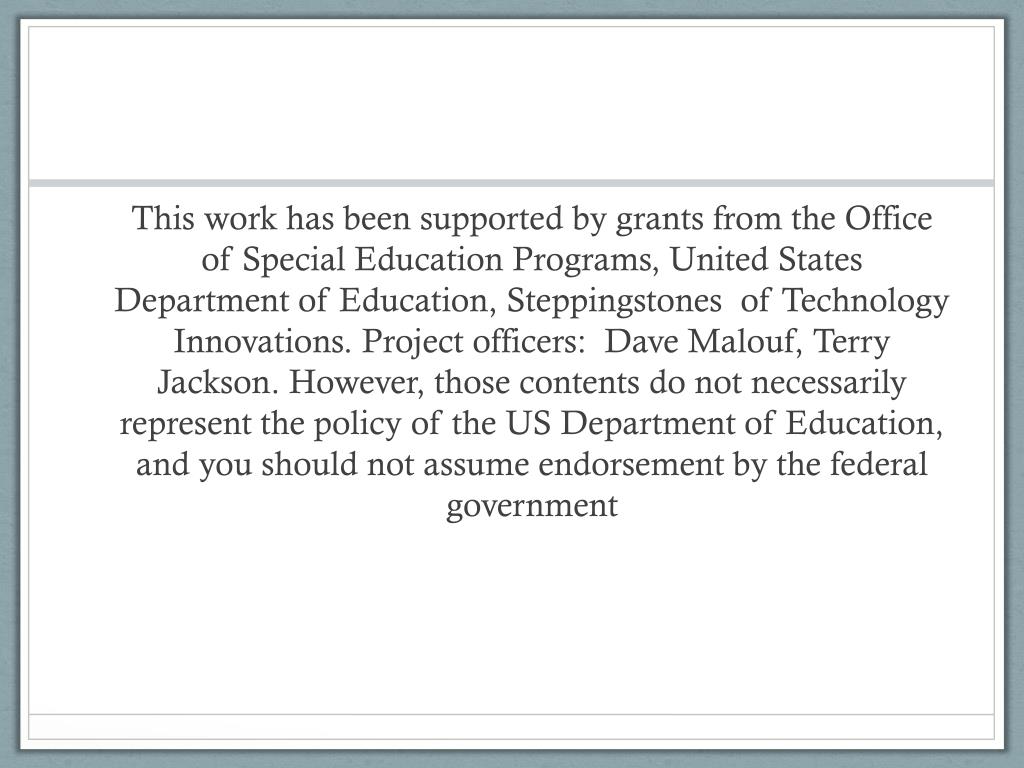 This work has been supported by grants from the Office of Special Education Programs, United States Department of Education, Steppingstones of Technology Innovations. Project officers: Dave Malouf, Terry Jackson. However, those contents do not necessarily represent the policy of the US Department of Education, and you should not assume endorsement by the federal government